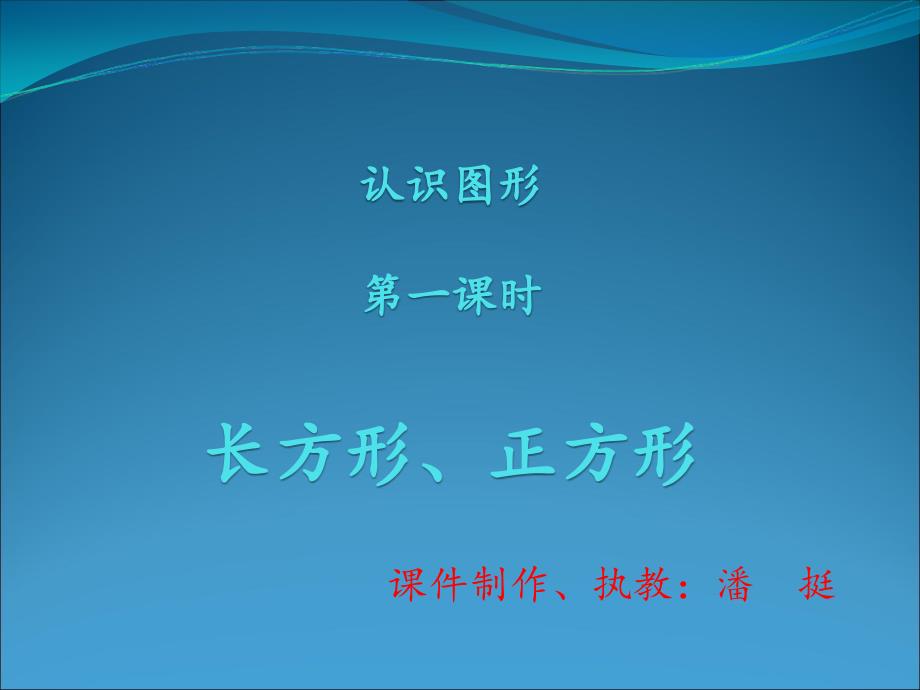 认识图形

第一课时

长方形、正方形

课件制作、执教：潘　挺